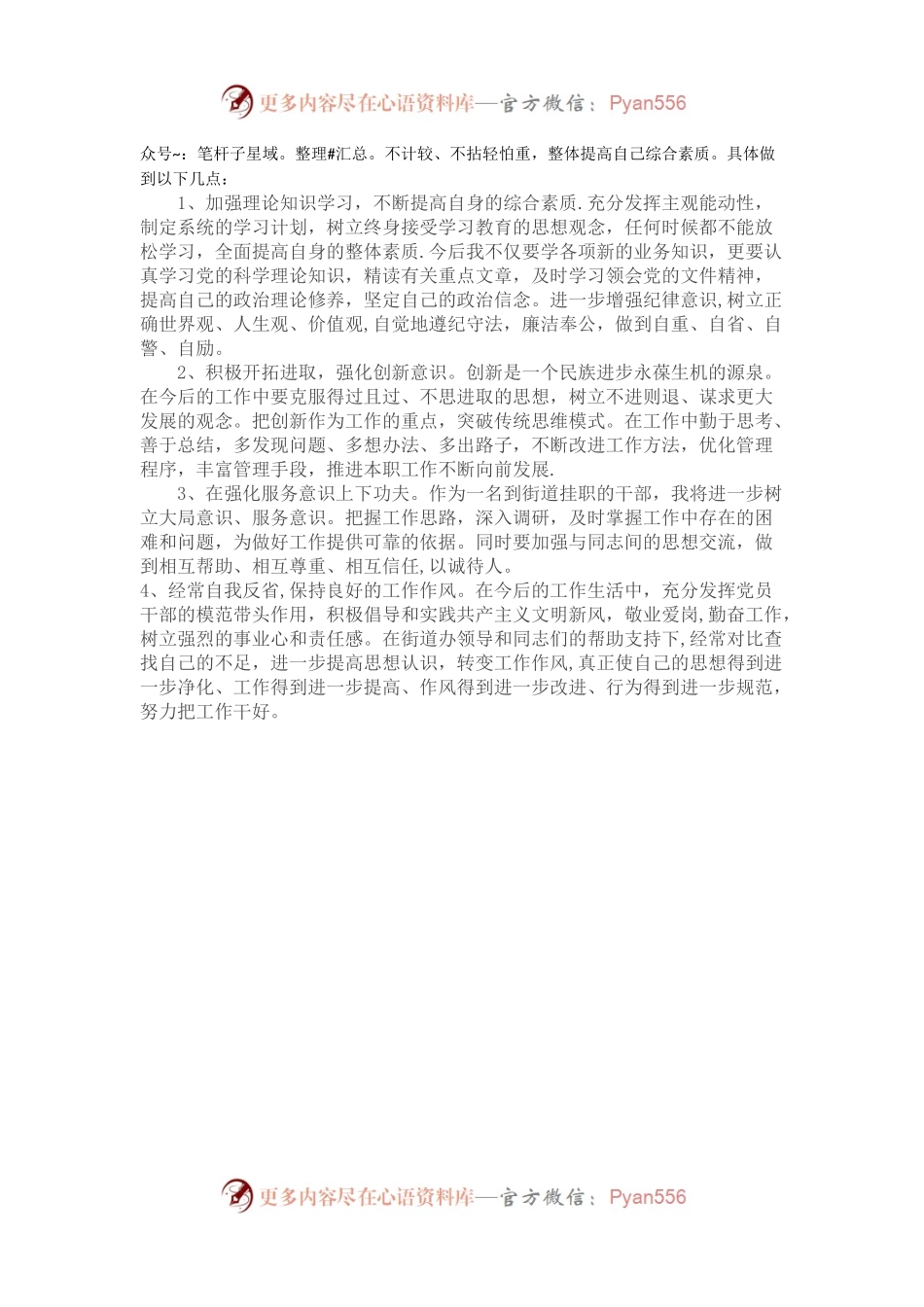 更多内容尽在心语资料库—官方微信：Pyan556

众号~：笔杆子星域。整理#汇总。不计较、不拈轻怕重，整体提高自己综合素质。具体做到以下几点：

1、加强理论知识学习，不断提高自身的综合素质.充分发挥主观能动性，制定系统的学习计划，树立终身接受学习教育的思想观念，任何时候都不能放松学习，全面提高自身的整体素质.今后我不仅要学各项新的业务知识，更要认真学习党的科学理论知识，精读有关重点文章，及时学习领会党的文件精神，提高自己的政治理论修养，坚定自己的政治信念。进一步增强纪律意识,树立正确世界观、人生观、价值观,自觉地遵纪守法，廉洁奉公，做到自重、自省、自警、自励。

2、积极开拓进取，强化创新意识。创新是一个民族进步永葆生机的源泉。在今后的工作中要克服得过且过、不思进取的思想，树立不进则退、谋求更大发展的观念。把创新作为工作的重点，突破传统思维模式。在工作中勤于思考、善于总结，多发现问题、多想办法、多出路子，不断改进工作方法，优化管理程序，丰富管理手段，推进本职工作不断向前发展.

3、在强化服务意识上下功夫。作为一名到街道挂职的干部，我将进一步树立大局意识、服务意识。把握工作思路，深入调研，及时掌握工作中存在的困难和问题，为做好工作提供可靠的依据。同时要加强与同志间的思想交流，做到相互帮助、相互尊重、相互信任,以诚待人。

4、经常自我反省,保持良好的工作作风。在今后的工作生活中，充分发挥党员干部的模范带头作用，积极倡导和实践共产主义文明新风，敬业爱岗,勤奋工作，树立强烈的事业心和责任感。在街道办领导和同志们的帮助支持下,经常对比查找自己的不足，进一步提高思想认识，转变工作作风,真正使自己的思想得到进一步净化、工作得到进一步提高、作风得到进一步改进、行为得到进一步规范，努力把工作干好。

更多内容尽在心语资料库—官方微信：Pyan556